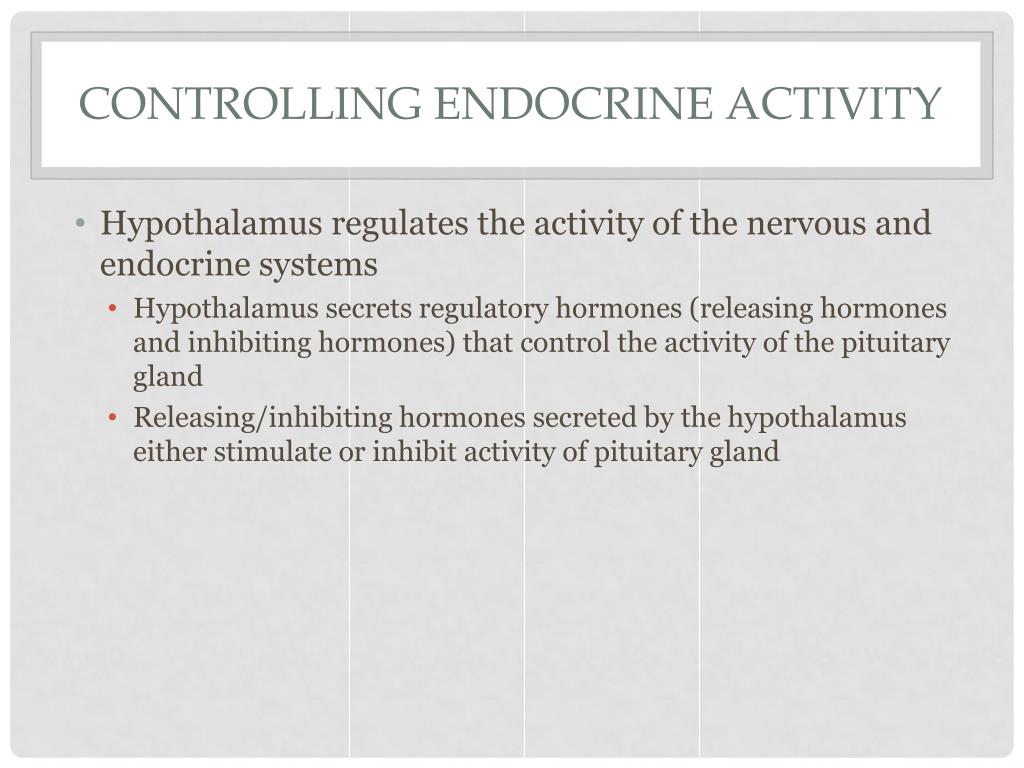 CONTROLLING ENDOCRINE ACTIVITY

• Hypothalamus regulates the activity of the nervous and endocrine systems
  • Hypothalamus secrets regulatory hormones (releasing hormones and inhibiting hormones) that control the activity of the pituitary gland
  • Releasing/inhibiting hormones secreted by the hypothalamus either stimulate or inhibit activity of pituitary gland